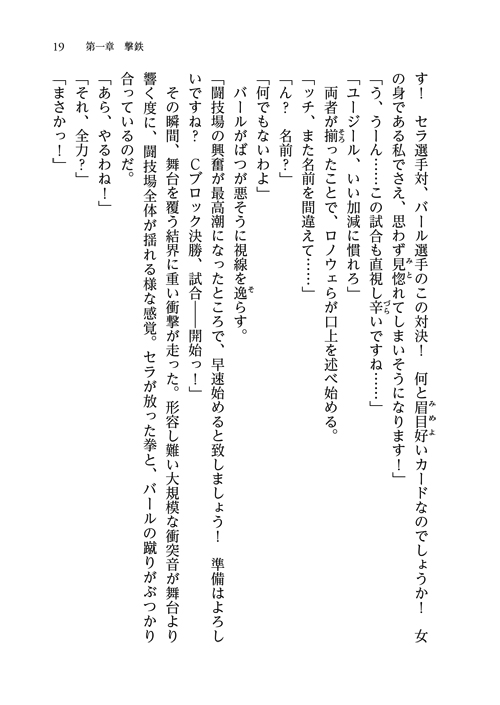 19　第一章　撃鉄

す！　セラ選手対、バール選手のこの対決！　何と眉目好いカードなのでしょうか！　女の身である私でさえ、思わず見惚れてしまいそうになります！」

「う、うーん……この試合も直視し辛いですね……」

「ユージール、いい加減に慣れろ」

両者が揃ったことで、ロノウェらが口上を述べ始める。

「ッチ、また名前を間違えて……」

「ん？　名前？」

「何でもないわよ」

バールがばつが悪そうに視線を逸らす。

「闘技場の興奮が最高潮になったところで、早速始めると致しましょう！　準備はよろしいですね？　Cブロック決勝、試合――開始っ！」

その瞬間、舞台を覆う結界に重い衝撃が走った。形容し難い大規模な衝突音が舞台より響く度に、闘技場全体が揺れる様な感覚。セラが放った拳と、バールの蹴りがぶつかり合っているのだ。

「あら、やるわね！」

「それ、全力？」

「まさかっ！」